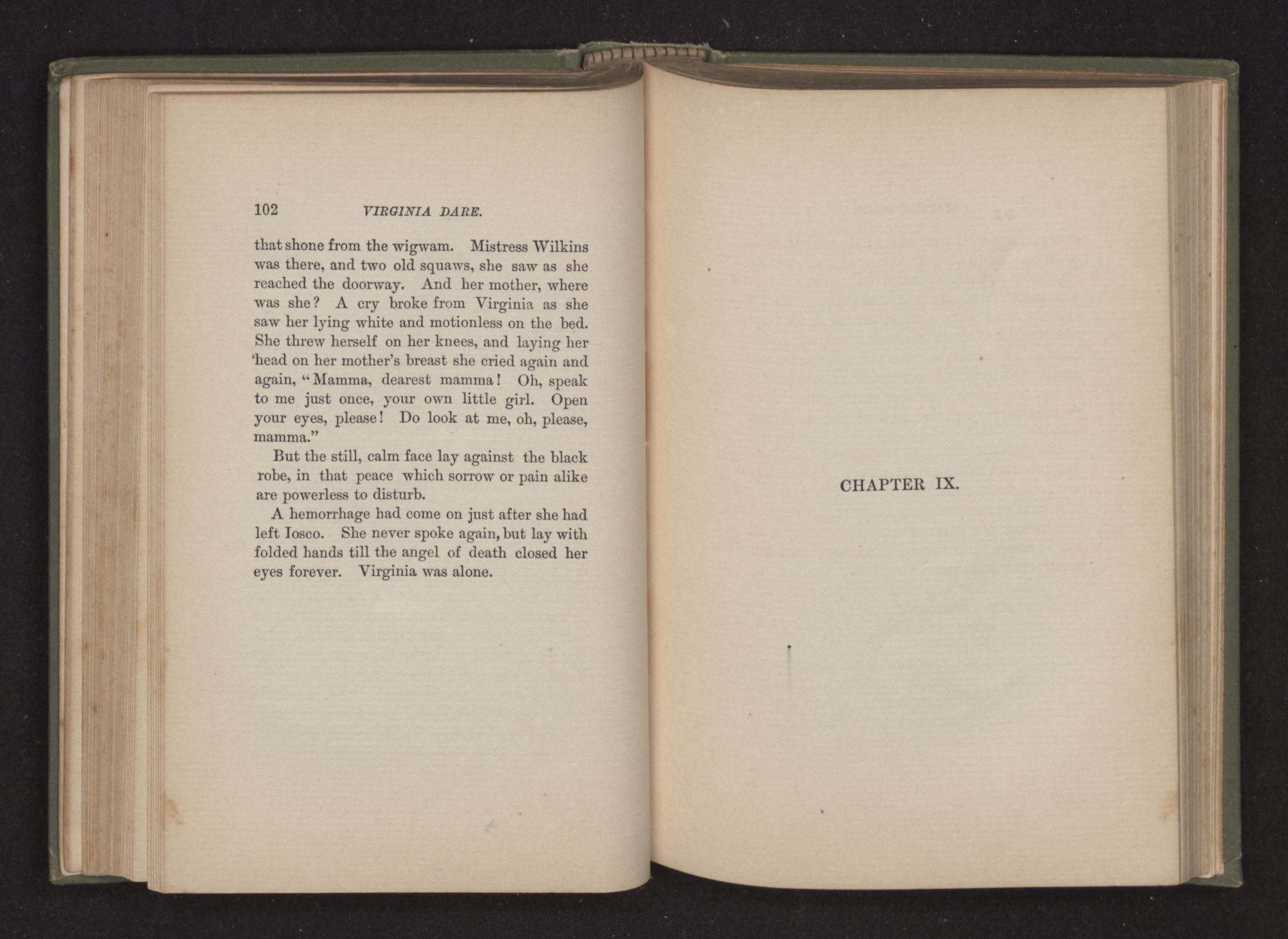 102 VIRGINIA DARE.

that shone from the wigwam. Mistress Wilkins was there, and two old squaws, she saw as she reached the doorway. And her mother, where was she? A cry broke from Virginia as she saw her lying white and motionless on the bed. She threw herself on her knees, and laying her head on her mother's breast she cried again and again, "Mamma, dearest mamma! Oh, speak to me just once, your own little girl. Open your eyes, please! Do look at me, oh, please, mamma."

But the still, calm face lay against the black robe, in that peace which sorrow or pain alike are powerless to disturb.

A hemorrhage had come on just after she had left Iosco. She never spoke again, but lay with folded hands till the angel of death closed her eyes forever. Virginia was alone.

CHAPTER IX.